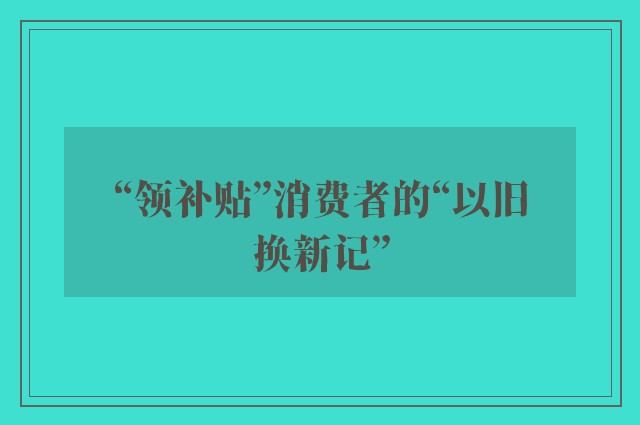 “领补贴”消费者的“以旧换新记”